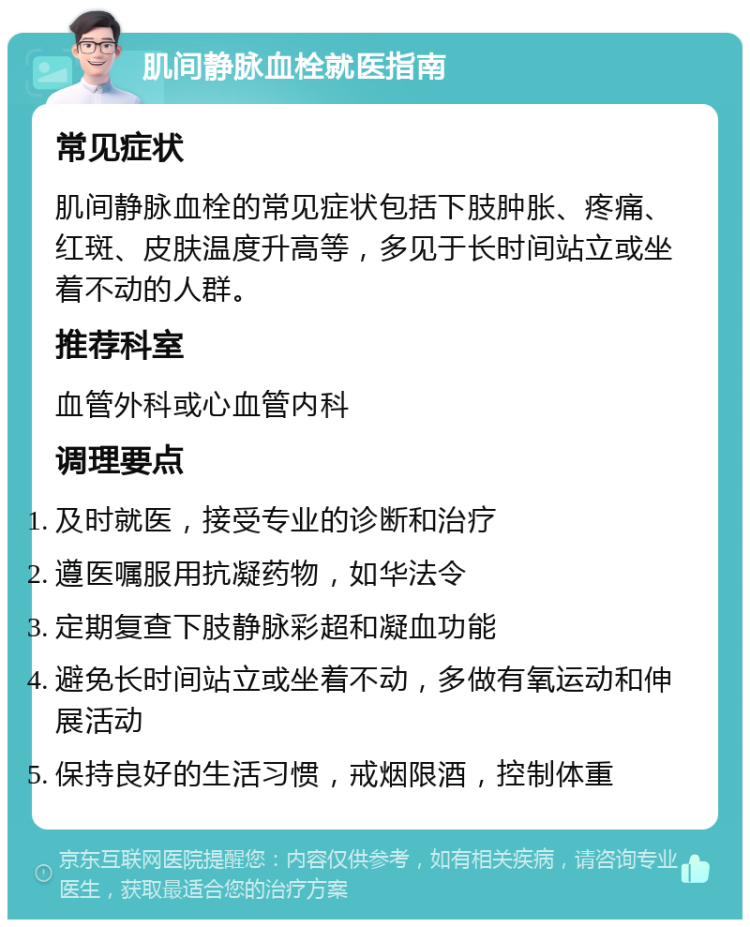 肌间静脉血栓就医指南

常见症状

肌间静脉血栓的常见症状包括下肢肿胀、疼痛、红斑、皮肤温度升高等，多见于长时间站立或坐着不动的人群。

推荐科室

血管外科或心血管内科

调理要点

1. 及时就医，接受专业的诊断和治疗
2. 遵医嘱服用抗凝药物，如华法令
3. 定期复查下肢静脉彩超和凝血功能
4. 避免长时间站立或坐着不动，多做有氧运动和伸展活动
5. 保持良好的生活习惯，戒烟限酒，控制体重

京东互联网医院提醒您：内容仅供参考，如有相关疾病，请咨询专业医生，获取最适合您的治疗方案